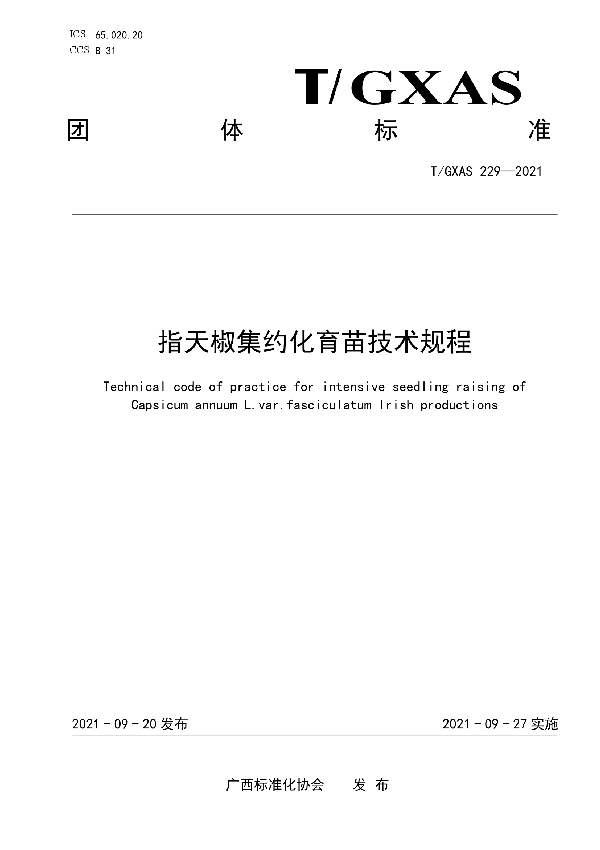 ICS 65.020.20
CCS B 31

T/GXAS

团　体　标　准

T/GXAS 229—2021

指天椒集约化育苗技术规程

Technical code of practice for intensive seedling raising of Capsicum annuum L.var.fasciculatum Irish productions

2021 - 09 - 20 发布　　2021 - 09 - 27 实施

广西标准化协会　发 布